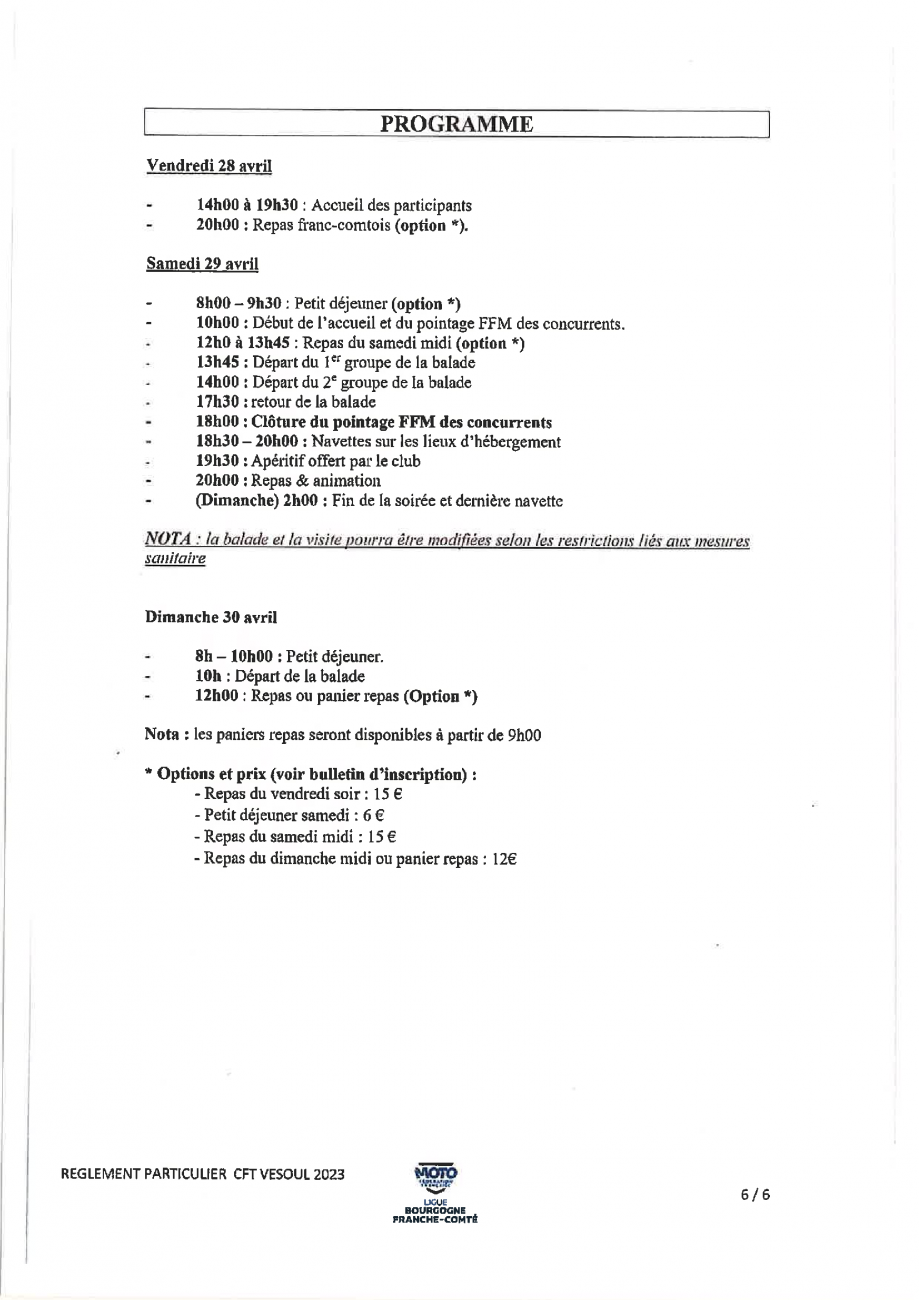 PROGRAMME

Vendredi 28 avril

- 14h00 à 19h30 : Accueil des participants
- 20h00 : Repas franc-comtois (option *).

Samedi 29 avril

- 8h00 – 9h30 : Petit déjeuner (option *)
- 10h00 : Début de l'accueil et du pointage FFM des concurrents.
- 12h0 à 13h45 : Repas du samedi midi (option *)
- 13h45 : Départ du 1$^{er}$ groupe de la balade
- 14h00 : Départ du 2$^{e}$ groupe de la balade
- 17h30 : retour de la balade
- 18h00 : Clôture du pointage FFM des concurrents
- 18h30 – 20h00 : Navettes sur les lieux d'hébergement
- 19h30 : Apéritif offert par le club
- 20h00 : Repas & animation
- (Dimanche) 2h00 : Fin de la soirée et dernière navette

NOTA : la balade et la visite pourra être modifiées selon les restrictions liés aux mesures sanitaire

Dimanche 30 avril

- 8h – 10h00 : Petit déjeuner.
- 10h : Départ de la balade
- 12h00 : Repas ou panier repas (Option *)

Nota : les paniers repas seront disponibles à partir de 9h00

* Options et prix (voir bulletin d'inscription) :
- Repas du vendredi soir : 15 €
- Petit déjeuner samedi : 6 €
- Repas du samedi midi : 15 €
- Repas du dimanche midi ou panier repas : 12€

REGLEMENT PARTICULIER CFT VESOUL 2023

MOTO
LIGUE
BOURGOGNE
FRANCHE-COMTÉ

6 / 6